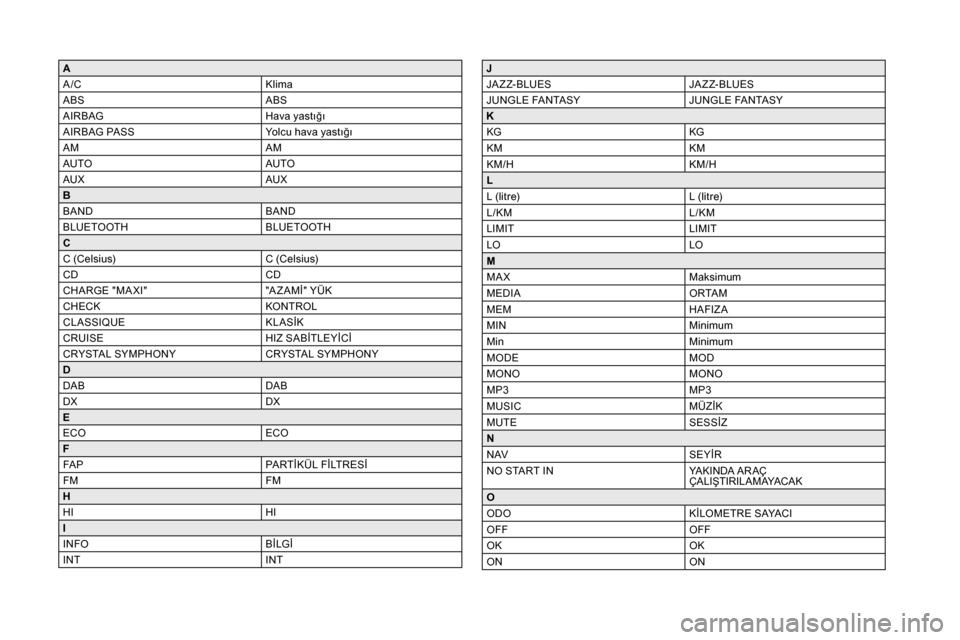 | A | |
|---|---|
| A/C | Klima |
| ABS | ABS |
| AIRBAG | Hava yastığı |
| AIRBAG PASS | Yolcu hava yastığı |
| AM | AM |
| AUTO | AUTO |
| AUX | AUX |
| B | |
| BAND | BAND |
| BLUETOOTH | BLUETOOTH |
| C | |
| C (Celsius) | C (Celsius) |
| CD | CD |
| CHARGE "MAXI" | "AZAMİ" YÜK |
| CHECK | KONTROL |
| CLASSIQUE | KLASİK |
| CRUISE | HIZ SABİTLEYİCİ |
| CRYSTAL SYMPHONY | CRYSTAL SYMPHONY |
| D | |
| DAB | DAB |
| DX | DX |
| E | |
| ECO | ECO |
| F | |
| FAP | PARTİKÜL FİLTRESİ |
| FM | FM |
| H | |
| HI | HI |
| I | |
| INFO | BİLGİ |
| INT | INT |

| J | |
|---|---|
| JAZZ-BLUES | JAZZ-BLUES |
| JUNGLE FANTASY | JUNGLE FANTASY |
| K | |
| KG | KG |
| KM | KM |
| KM/H | KM/H |
| L | |
| L (litre) | L (litre) |
| L/KM | L/KM |
| LIMIT | LIMIT |
| LO | LO |
| M | |
| MAX | Maksimum |
| MEDIA | ORTAM |
| MEM | HAFIZA |
| MIN | Minimum |
| Min | Minimum |
| MODE | MOD |
| MONO | MONO |
| MP3 | MP3 |
| MUSIC | MÜZİK |
| MUTE | SESSİZ |
| N | |
| NAV | SEYİR |
| NO START IN | YAKINDA ARAÇ ÇALIŞTIRILAMAYACAK |
| O | |
| ODO | KİLOMETRE SAYACI |
| OFF | OFF |
| OK | OK |
| ON | ON |

carmanualsonline.info